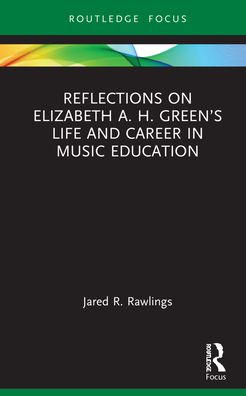 ROUTLEDGE FOCUS

REFLECTIONS ON ELIZABETH A. H. GREEN'S LIFE AND CAREER IN MUSIC EDUCATION

Jared R. Rawlings

ROUTLEDGE

Focus